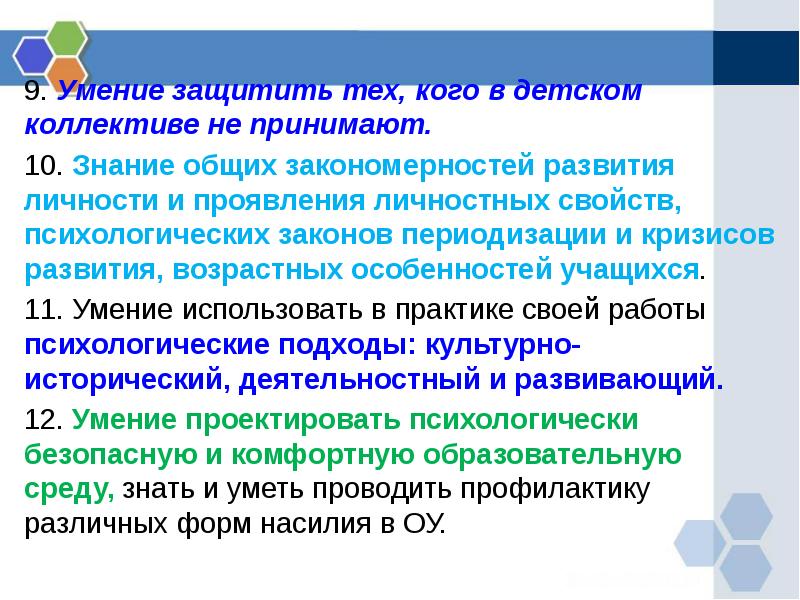 9. Умение защитить тех, кого в детском коллективе не принимают.

10. Знание общих закономерностей развития личности и проявления личностных свойств, психологических законов периодизации и кризисов развития, возрастных особенностей учащихся.

11. Умение использовать в практике своей работы психологические подходы: культурно-исторический, деятельностный и развивающий.

12. Умение проектировать психологически безопасную и комфортную образовательную среду, знать и уметь проводить профилактику различных форм насилия в ОУ.